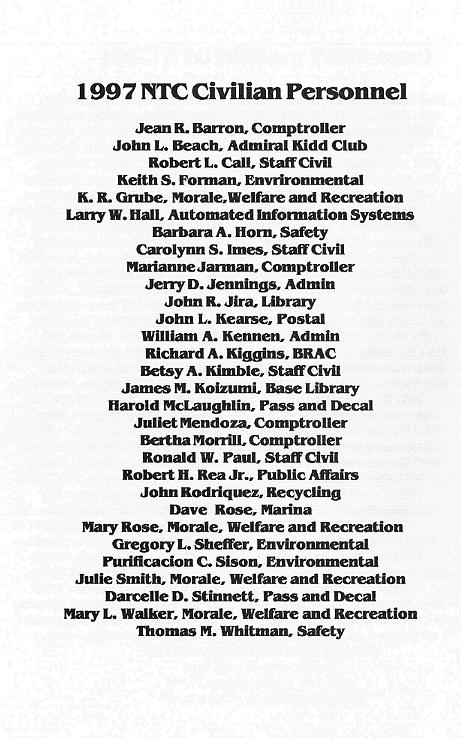 1997 NTC Civilian Personnel

Jean R. Barron, Comptroller
John L. Beach, Admiral Kidd Club
Robert L. Call, Staff Civil
Keith S. Forman, Envrironmental
K. R. Grube, Morale, Welfare and Recreation
Larry W. Hall, Automated Information Systems
Barbara A. Horn, Safety
Carolynn S. Imes, Staff Civil
Marianne Jarman, Comptroller
Jerry D. Jennings, Admin
John R. Jira, Library
John L. Kearse, Postal
William A. Kennen, Admin
Richard A. Kiggins, BRAC
Betsy A. Kimble, Staff Civil
James M. Koizumi, Base Library
Harold McLaughlin, Pass and Decal
Juliet Mendoza, Comptroller
Bertha Morrill, Comptroller
Ronald W. Paul, Staff Civil
Robert H. Rea Jr., Public Affairs
John Rodriquez, Recycling
Dave Rose, Marina
Mary Rose, Morale, Welfare and Recreation
Gregory L. Sheffer, Environmental
Purificacion C. Sison, Environmental
Julie Smith, Morale, Welfare and Recreation
Darcelle D. Stinnett, Pass and Decal
Mary L. Walker, Morale, Welfare and Recreation
Thomas M. Whitman, Safety